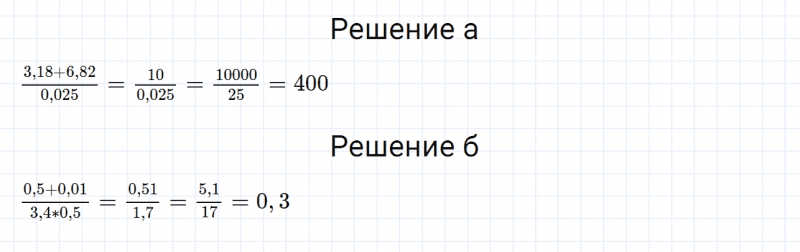 Решение а

$\frac{3,18+6,82}{0,025} = \frac{10}{0,025} = \frac{10000}{25} = 400$

Решение б

$\frac{0,5+0,01}{3,4*0,5} = \frac{0,51}{1,7} = \frac{5,1}{17} = 0,3$